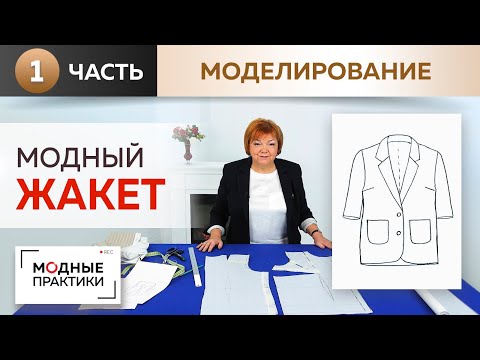 1 ЧАСТЬ

МОДЕЛИРОВАНИЕ

МОДНЫЙ
ЖАКЕТ

REC
МОДНЫЕ
ПРАКТИКИ